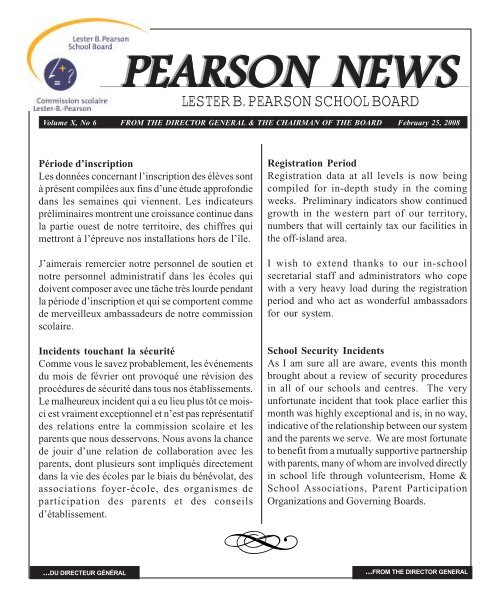 Lester B. Pearson School Board

Commission scolaire Lester-B.-Pearson

PEARSON NEWS

LESTER B. PEARSON SCHOOL BOARD

Volume X, No 6 FROM THE DIRECTOR GENERAL & THE CHAIRMAN OF THE BOARD February 25, 2008

Période d'inscription
Les données concernant l'inscription des élèves sont à présent compilées aux fins d'une étude approfondie dans les semaines qui viennent. Les indicateurs préliminaires montrent une croissance continue dans la partie ouest de notre territoire, des chiffres qui mettront à l'épreuve nos installations hors de l'île.

J'aimerais remercier notre personnel de soutien et notre personnel administratif dans les écoles qui doivent composer avec une tâche très lourde pendant la période d'inscription et qui se comportent comme de merveilleux ambassadeurs de notre commission scolaire.

Incidents touchant la sécurité
Comme vous le savez probablement, les événements du mois de février ont provoqué une révision des procédures de sécurité dans tous nos établissements. Le malheureux incident qui a eu lieu plus tôt ce mois-ci est vraiment exceptionnel et n'est pas représentatif des relations entre la commission scolaire et les parents que nous desservons. Nous avons la chance de jouir d'une relation de collaboration avec les parents, dont plusieurs sont impliqués directement dans la vie des écoles par le biais du bénévolat, des associations foyer-école, des organismes de participation des parents et des conseils d'établissement.

Registration Period
Registration data at all levels is now being compiled for in-depth study in the coming weeks. Preliminary indicators show continued growth in the western part of our territory, numbers that will certainly tax our facilities in the off-island area.

I wish to extend thanks to our in-school secretarial staff and administrators who cope with a very heavy load during the registration period and who act as wonderful ambassadors for our system.

School Security Incidents
As I am sure all are aware, events this month brought about a review of security procedures in all of our schools and centres. The very unfortunate incident that took place earlier this month was highly exceptional and is, in no way, indicative of the relationship between our system and the parents we serve. We are most fortunate to benefit from a mutually supportive partnership with parents, many of whom are involved directly in school life through volunteerism, Home & School Associations, Parent Participation Organizations and Governing Boards.

...DU DIRECTEUR GÉNÉRAL

...FROM THE DIRECTOR GENERAL